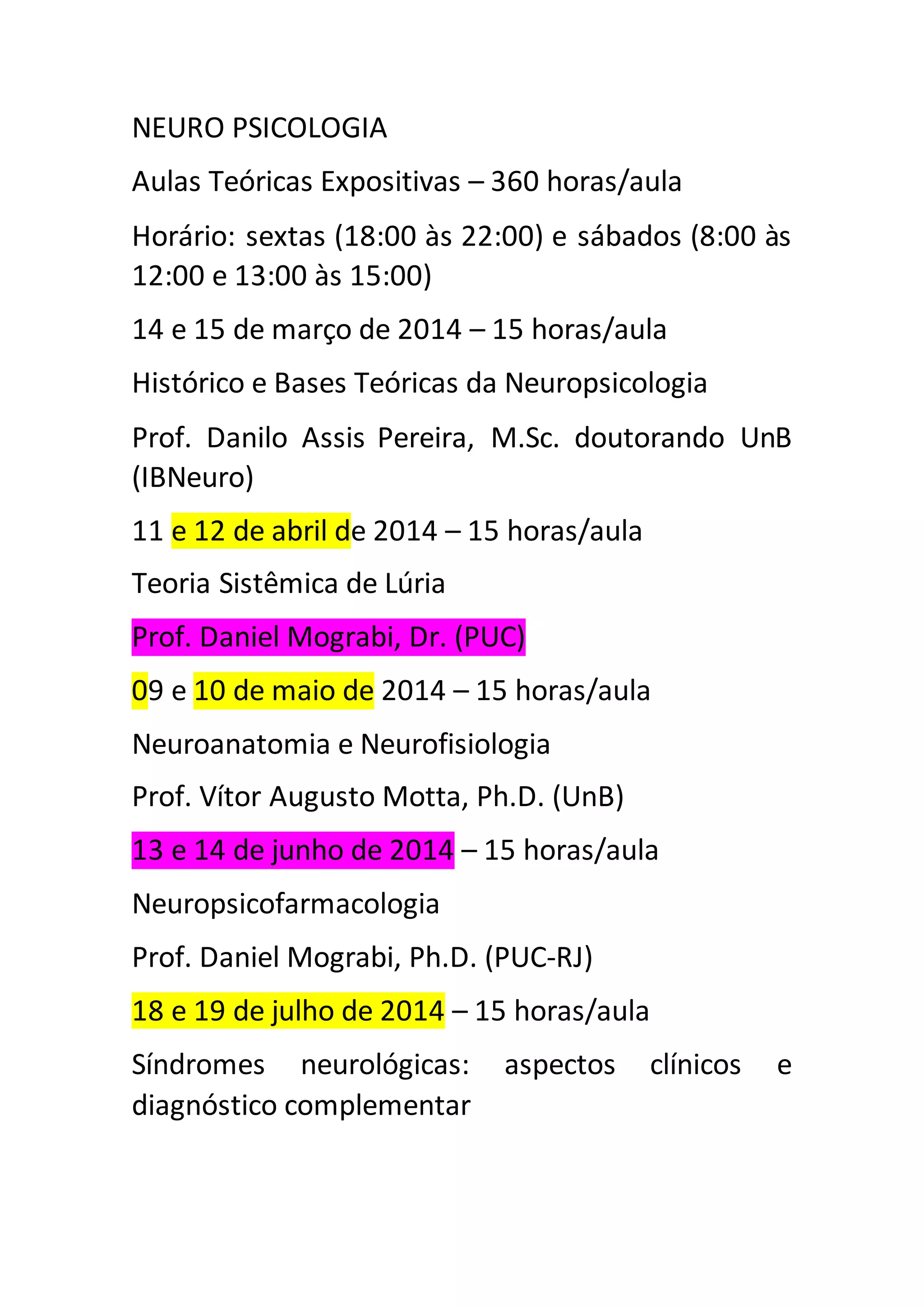 NEURO PSICOLOGIA

Aulas Teóricas Expositivas – 360 horas/aula

Horário: sextas (18:00 às 22:00) e sábados (8:00 às 12:00 e 13:00 às 15:00)

14 e 15 de março de 2014 – 15 horas/aula

Histórico e Bases Teóricas da Neuropsicologia

Prof. Danilo Assis Pereira, M.Sc. doutorando UnB (IBNeuro)

11 e 12 de abril de 2014 – 15 horas/aula

Teoria Sistêmica de Lúria

Prof. Daniel Mograbi, Dr. (PUC)

09 e 10 de maio de 2014 – 15 horas/aula

Neuroanatomia e Neurofisiologia

Prof. Vítor Augusto Motta, Ph.D. (UnB)

13 e 14 de junho de 2014 – 15 horas/aula

Neuropsicofarmacologia

Prof. Daniel Mograbi, Ph.D. (PUC-RJ)

18 e 19 de julho de 2014 – 15 horas/aula

Síndromes neurológicas: aspectos clínicos e diagnóstico complementar